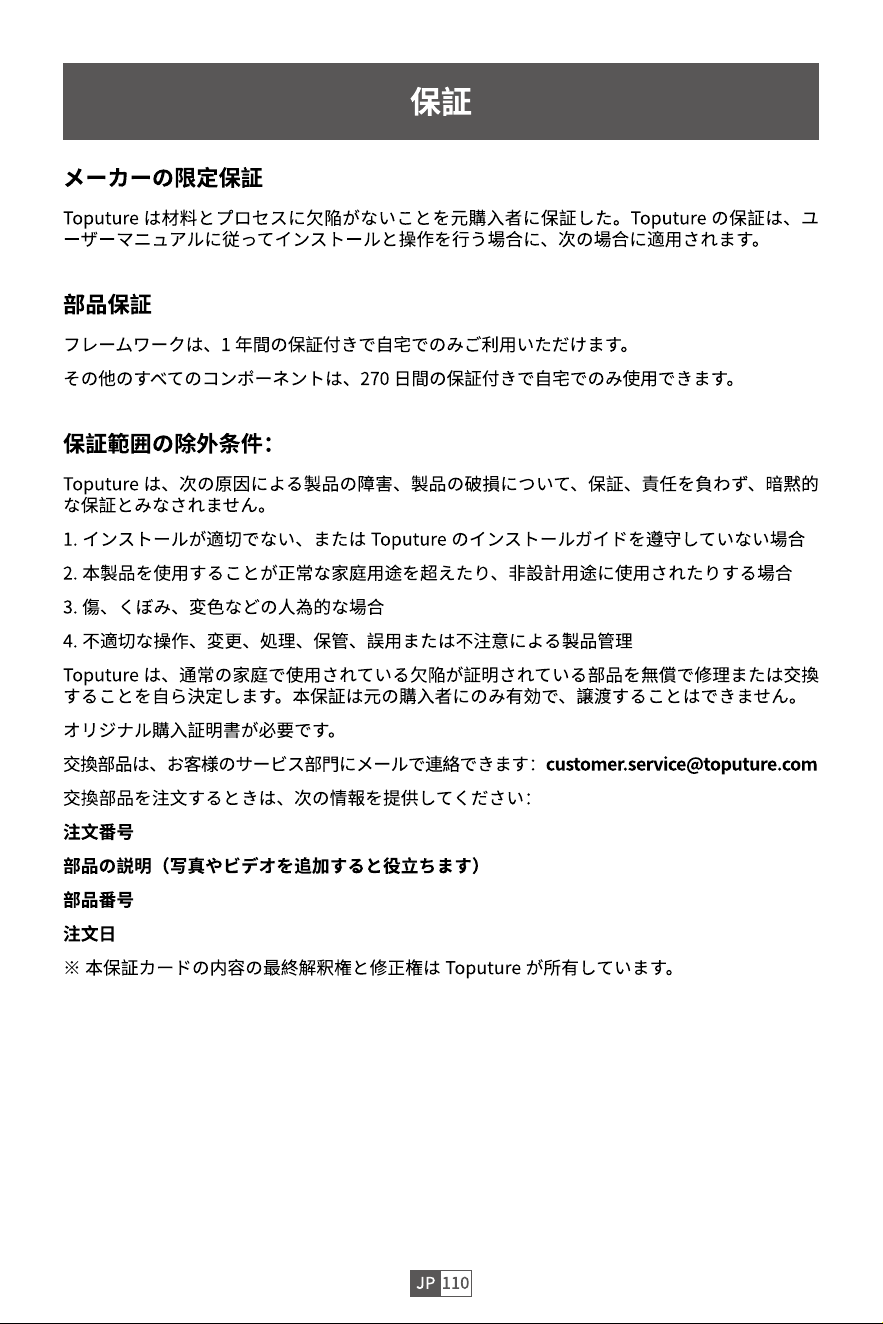 保証

メーカーの限定保証

Toputure は材料とプロセスに欠陥がないことを元購入者に保証した。Toputure の保証は、ユーザーマニュアルに従ってインストールと操作を行う場合に、次の場合に適用されます。

部品保証

フレームワークは、1 年間の保証付きで自宅でのみご利用いただけます。

その他のすべてのコンポーネントは、270 日間の保証付きで自宅でのみ使用できます。

保証範囲の除外条件：

Toputure は、次の原因による製品の障害、製品の破損について、保証、責任を負わず、暗黙的な保証とみなされません。

1. インストールが適切でない、または Toputure のインストールガイドを遵守していない場合

2. 本製品を使用することが正常な家庭用途を超えたり、非設計用途に使用されたりする場合

3. 傷、くぼみ、変色などの人為的な場合

4. 不適切な操作、変更、処理、保管、誤用または不注意による製品管理

Toputure は、通常の家庭で使用されている欠陥が証明されている部品を無償で修理または交換することを自ら決定します。本保証は元の購入者にのみ有効で、譲渡することはできません。

オリジナル購入証明書が必要です。

交換部品は、お客様のサービス部門にメールで連絡できます: customer.service@toputure.com

交換部品を注文するときは、次の情報を提供してください:

注文番号

部品の説明（写真やビデオを追加すると役立ちます）

部品番号

注文日

※ 本保証カードの内容の最終解釈権と修正権は Toputure が所有しています。

JP 110